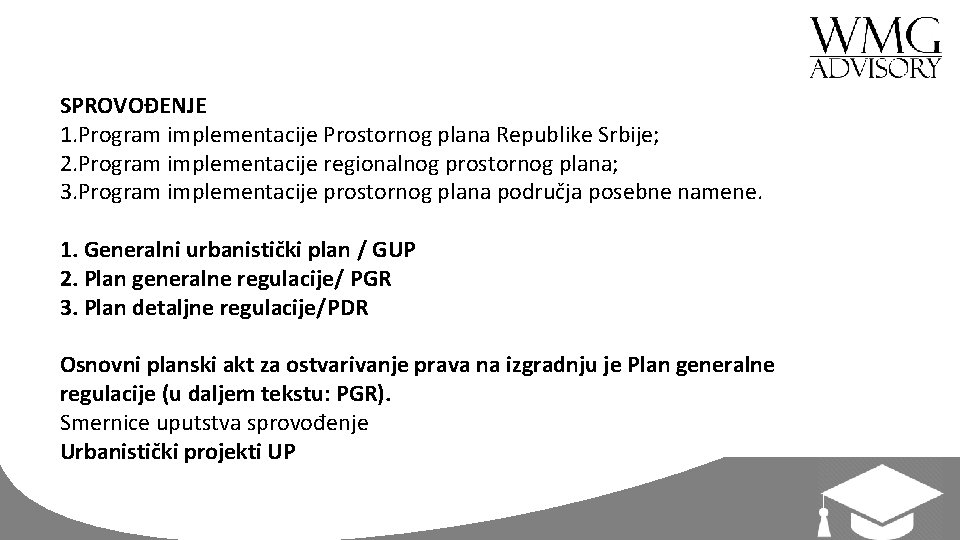 WMG
ADVISORY

SPROVOĐENJE
1.Program implementacije Prostornog plana Republike Srbije;
2.Program implementacije regionalnog prostornog plana;
3.Program implementacije prostornog plana područja posebne namene.

1. Generalni urbanistički plan / GUP
2. Plan generalne regulacije/ PGR
3. Plan detaljne regulacije/PDR

Osnovni planski akt za ostvarivanje prava na izgradnju je Plan generalne regulacije (u daljem tekstu: PGR).
Smernice uputstva sprovođenje
Urbanistički projekti UP